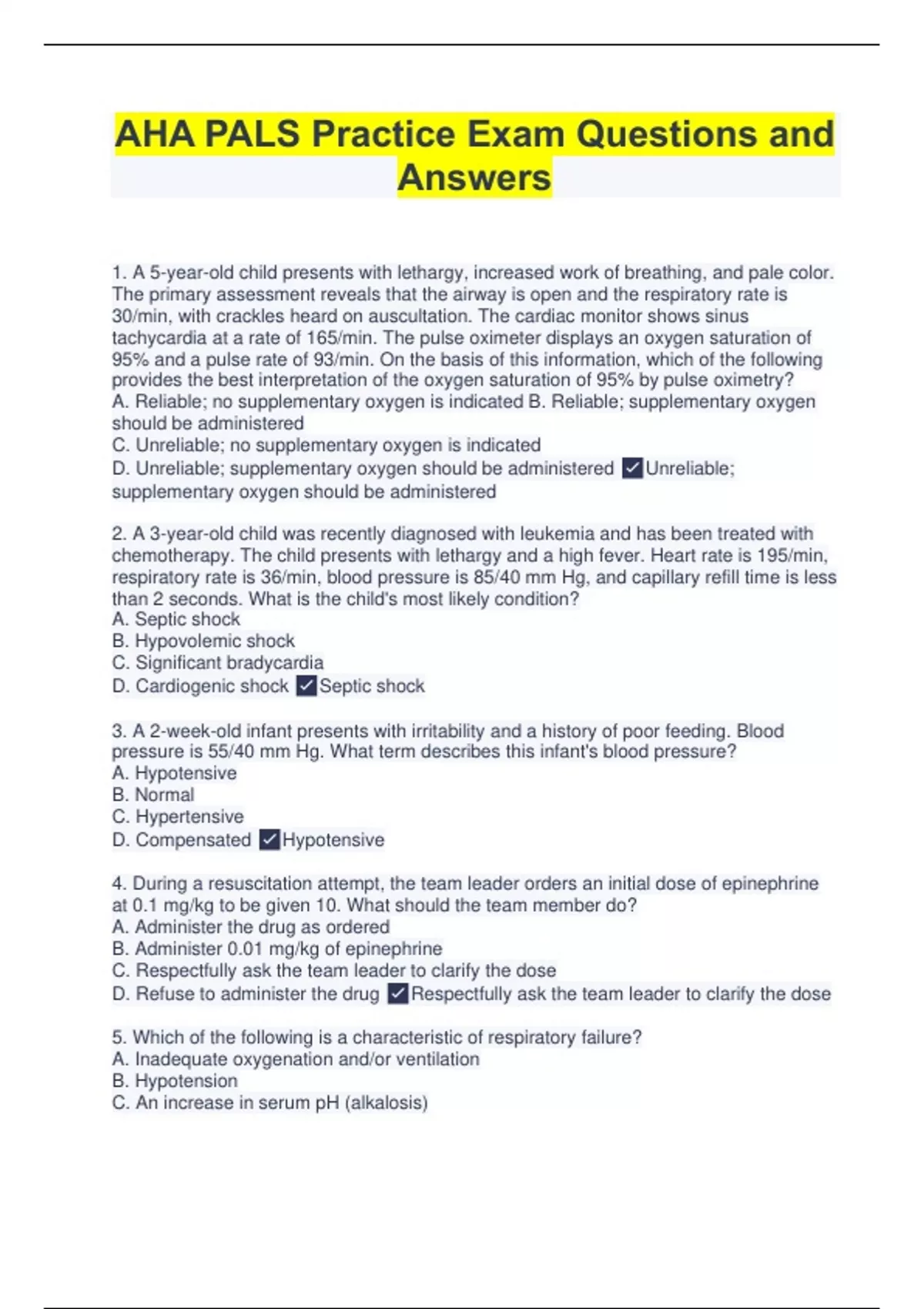 AHA PALS Practice Exam Questions and Answers

1. A 5-year-old child presents with lethargy, increased work of breathing, and pale color. The primary assessment reveals that the airway is open and the respiratory rate is 30/min, with crackles heard on auscultation. The cardiac monitor shows sinus tachycardia at a rate of 165/min. The pulse oximeter displays an oxygen saturation of 95% and a pulse rate of 93/min. On the basis of this information, which of the following provides the best interpretation of the oxygen saturation of 95% by pulse oximetry?
A. Reliable; no supplementary oxygen is indicated B. Reliable; supplementary oxygen should be administered
C. Unreliable; no supplementary oxygen is indicated
D. Unreliable; supplementary oxygen should be administered ✓Unreliable; supplementary oxygen should be administered

2. A 3-year-old child was recently diagnosed with leukemia and has been treated with chemotherapy. The child presents with lethargy and a high fever. Heart rate is 195/min, respiratory rate is 36/min, blood pressure is 85/40 mm Hg, and capillary refill time is less than 2 seconds. What is the child's most likely condition?
A. Septic shock
B. Hypovolemic shock
C. Significant bradycardia
D. Cardiogenic shock ✓Septic shock

3. A 2-week-old infant presents with irritability and a history of poor feeding. Blood pressure is 55/40 mm Hg. What term describes this infant's blood pressure?
A. Hypotensive
B. Normal
C. Hypertensive
D. Compensated ✓Hypotensive

4. During a resuscitation attempt, the team leader orders an initial dose of epinephrine at 0.1 mg/kg to be given 10. What should the team member do?
A. Administer the drug as ordered
B. Administer 0.01 mg/kg of epinephrine
C. Respectfully ask the team leader to clarify the dose
D. Refuse to administer the drug ✓Respectfully ask the team leader to clarify the dose

5. Which of the following is a characteristic of respiratory failure?
A. Inadequate oxygenation and/or ventilation
B. Hypotension
C. An increase in serum pH (alkalosis)